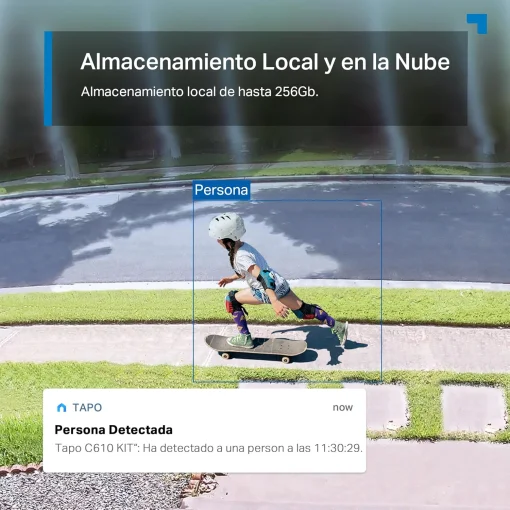 Almacenamiento Local y en la Nube

Almacenamiento local de hasta 256Gb.

Persona

TAPO

now

Persona Detectada

Tapo C610 KIT": Ha detectado a una person a las 11:30:29.